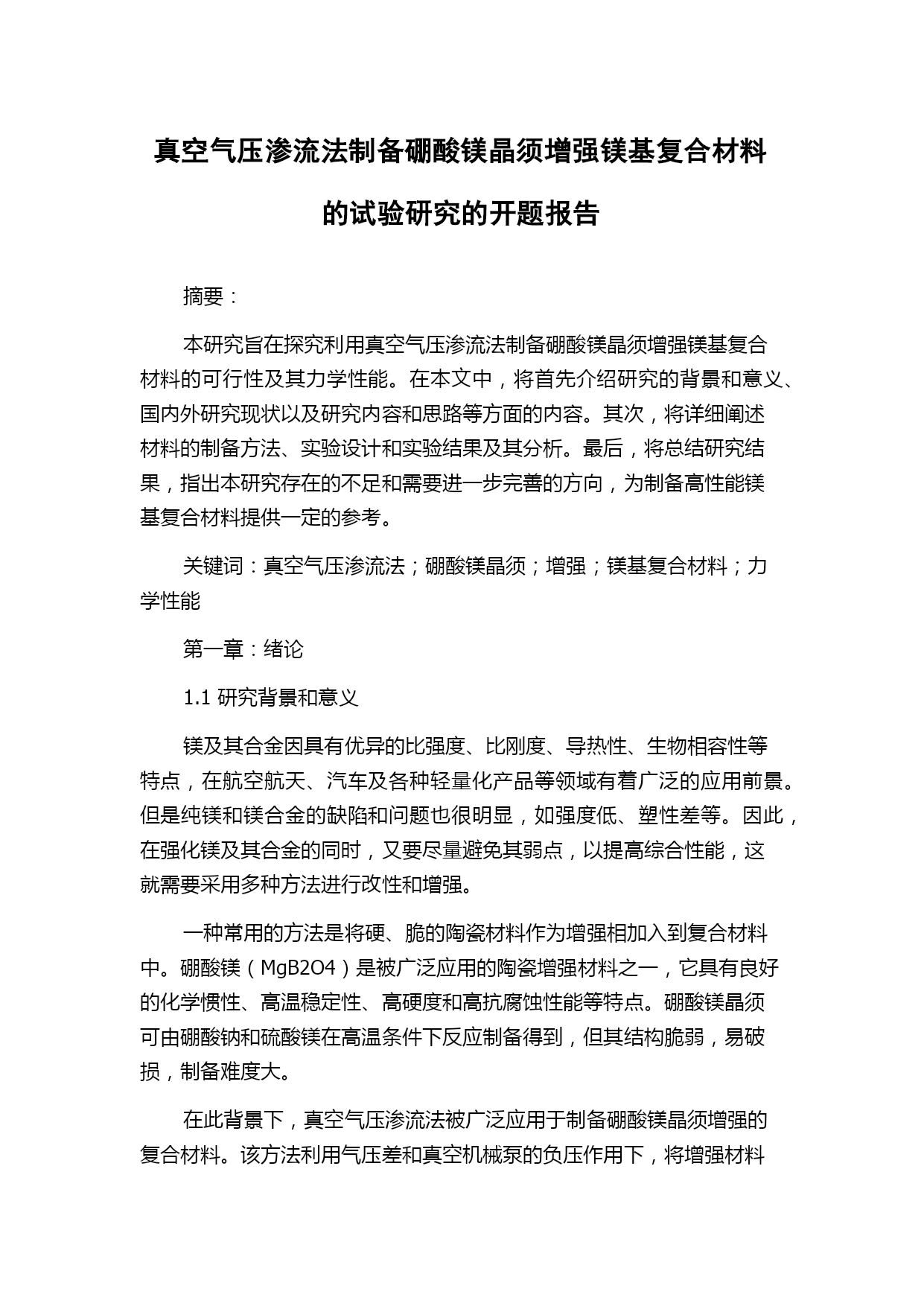 真空气压渗流法制备硼酸镁晶须增强镁基复合材料的试验研究的开题报告

摘要：

本研究旨在探究利用真空气压渗流法制备硼酸镁晶须增强镁基复合材料的可行性及其力学性能。在本文中，将首先介绍研究的背景和意义、国内外研究现状以及研究内容和思路等方面的内容。其次，将详细阐述材料的制备方法、实验设计和实验结果及其分析。最后，将总结研究结果，指出本研究存在的不足和需要进一步完善的方向，为制备高性能镁基复合材料提供一定的参考。

关键词：真空气压渗流法；硼酸镁晶须；增强；镁基复合材料；力学性能

第一章：绪论

1.1 研究背景和意义

镁及其合金因具有优异的比强度、比刚度、导热性、生物相容性等特点，在航空航天、汽车及各种轻量化产品等领域有着广泛的应用前景。但是纯镁和镁合金的缺陷和问题也很明显，如强度低、塑性差等。因此，在强化镁及其合金的同时，又要尽量避免其弱点，以提高综合性能，这就需要采用多种方法进行改性和增强。

一种常用的方法是将硬、脆的陶瓷材料作为增强相加入到复合材料中。硼酸镁（MgB2O4）是被广泛应用的陶瓷增强材料之一，它具有良好的化学惯性、高温稳定性、高硬度和高抗腐蚀性能等特点。硼酸镁晶须可由硼酸钠和硫酸镁在高温条件下反应制备得到，但其结构脆弱，易破损，制备难度大。

在此背景下，真空气压渗流法被广泛应用于制备硼酸镁晶须增强的复合材料。该方法利用气压差和真空机械泵的负压作用下，将增强材料